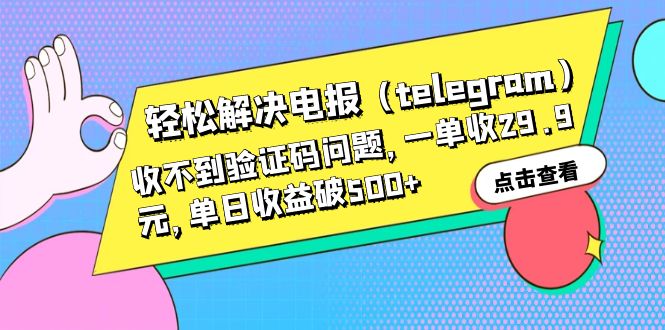 轻松解决电报（telegram）收不到验证码问题，一单收29.9元，单日收益破500+

点击查看